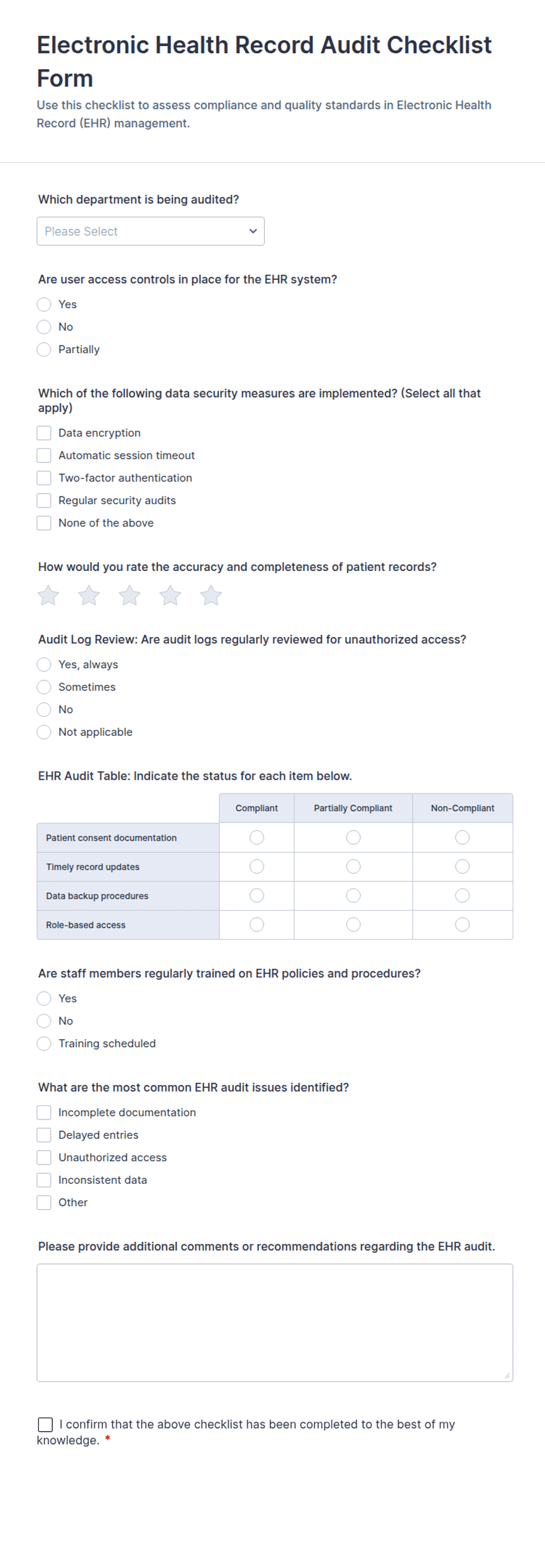 Electronic Health Record Audit Checklist Form

Use this checklist to assess compliance and quality standards in Electronic Health Record (EHR) management.

Which department is being audited?

Please Select

Are user access controls in place for the EHR system?

Yes
No
Partially

Which of the following data security measures are implemented? (Select all that apply)

Data encryption
Automatic session timeout
Two-factor authentication
Regular security audits
None of the above

How would you rate the accuracy and completeness of patient records?

Audit Log Review: Are audit logs regularly reviewed for unauthorized access?

Yes, always
Sometimes
No
Not applicable

EHR Audit Table: Indicate the status for each item below.

| | Compliant | Partially Compliant | Non-Compliant |
|---|---|---|---|
| Patient consent documentation | | | |
| Timely record updates | | | |
| Data backup procedures | | | |
| Role-based access | | | |

Are staff members regularly trained on EHR policies and procedures?

Yes
No
Training scheduled

What are the most common EHR audit issues identified?

Incomplete documentation
Delayed entries
Unauthorized access
Inconsistent data
Other

Please provide additional comments or recommendations regarding the EHR audit.

I confirm that the above checklist has been completed to the best of my knowledge. *